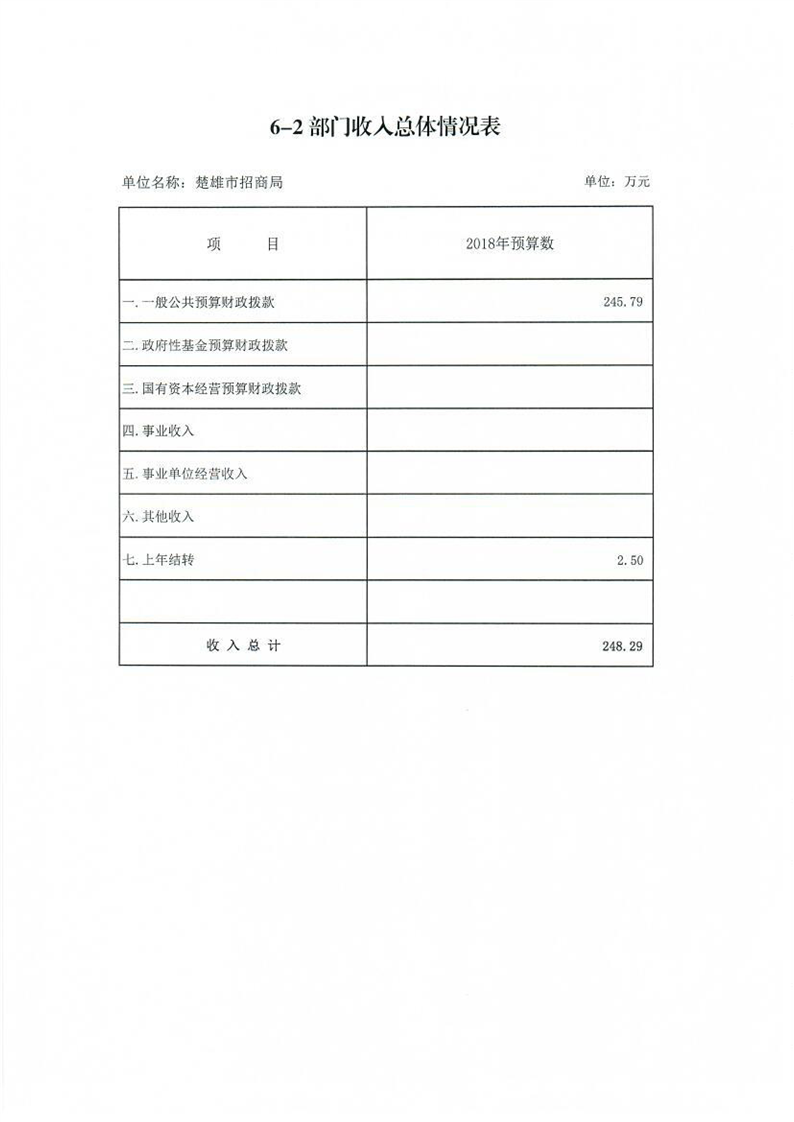 6-2 部门收入总体情况表

单位名称：楚雄市招商局

单位：万元

| 项　　目 | 2018年预算数 |
|---|---|
| 一.一般公共预算财政拨款 | 245.79 |
| 二.政府性基金预算财政拨款 | |
| 三.国有资本经营预算财政拨款 | |
| 四.事业收入 | |
| 五.事业单位经营收入 | |
| 六.其他收入 | |
| 七.上年结转 | 2.50 |
| | |
| 收 入 总 计 | 248.29 |